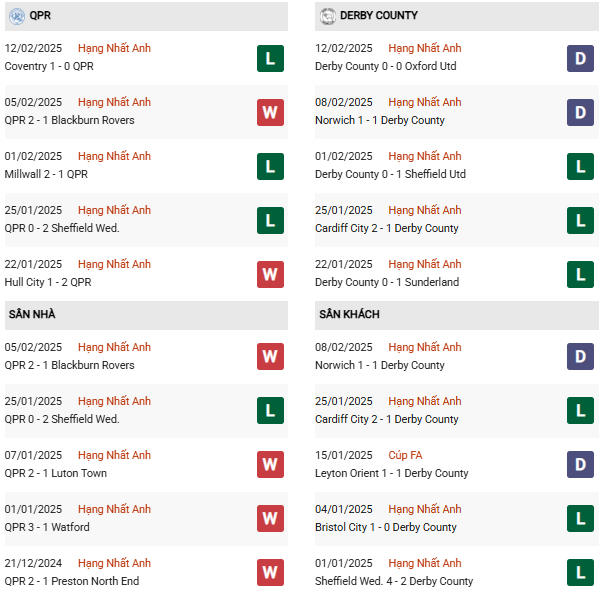 QPR

12/02/2025 Hạng Nhất Anh
Coventry 1 - 0 QPR
L

05/02/2025 Hạng Nhất Anh
QPR 2 - 1 Blackburn Rovers
W

01/02/2025 Hạng Nhất Anh
Millwall 2 - 1 QPR
L

25/01/2025 Hạng Nhất Anh
QPR 0 - 2 Sheffield Wed.
L

22/01/2025 Hạng Nhất Anh
Hull City 1 - 2 QPR
W

SÂN NHÀ

05/02/2025 Hạng Nhất Anh
QPR 2 - 1 Blackburn Rovers
W

25/01/2025 Hạng Nhất Anh
QPR 0 - 2 Sheffield Wed.
L

07/01/2025 Hạng Nhất Anh
QPR 2 - 1 Luton Town
W

01/01/2025 Hạng Nhất Anh
QPR 3 - 1 Watford
W

21/12/2024 Hạng Nhất Anh
QPR 2 - 1 Preston North End
W

DERBY COUNTY

12/02/2025 Hạng Nhất Anh
Derby County 0 - 0 Oxford Utd
D

08/02/2025 Hạng Nhất Anh
Norwich 1 - 1 Derby County
D

01/02/2025 Hạng Nhất Anh
Derby County 0 - 1 Sheffield Utd
L

25/01/2025 Hạng Nhất Anh
Cardiff City 2 - 1 Derby County
L

22/01/2025 Hạng Nhất Anh
Derby County 0 - 1 Sunderland
L

SÂN KHÁCH

08/02/2025 Hạng Nhất Anh
Norwich 1 - 1 Derby County
D

25/01/2025 Hạng Nhất Anh
Cardiff City 2 - 1 Derby County
L

15/01/2025 Cúp FA
Leyton Orient 1 - 1 Derby County
D

04/01/2025 Hạng Nhất Anh
Bristol City 1 - 0 Derby County
L

01/01/2025 Hạng Nhất Anh
Sheffield Wed. 4 - 2 Derby County
L